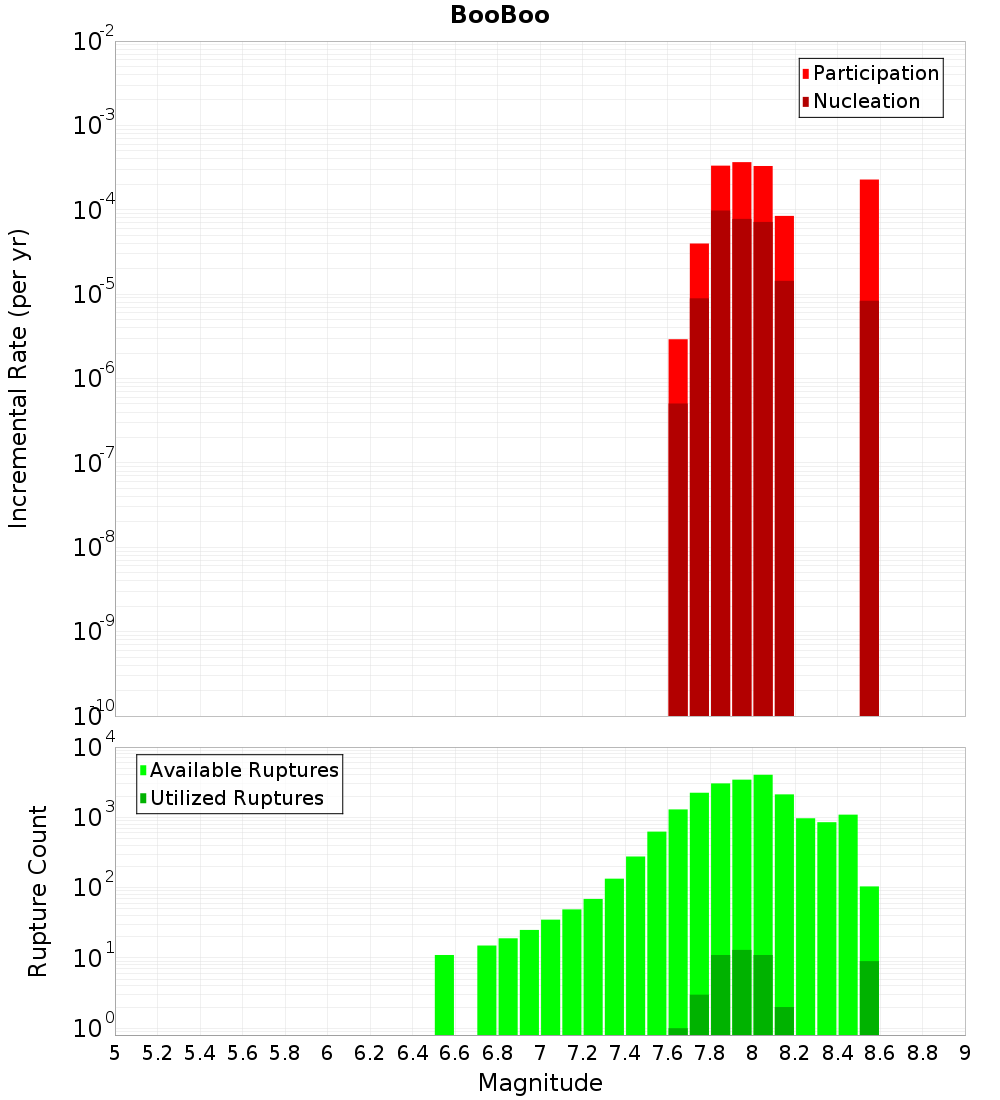 BooBoo

Participation
Nucleation

Incremental Rate (per yr)

$10^{-2}$
$10^{-3}$
$10^{-4}$
$10^{-5}$
$10^{-6}$
$10^{-7}$
$10^{-8}$
$10^{-9}$
$10^{-10}$

Available Ruptures
Utilized Ruptures

Rupture Count

$10^{4}$
$10^{3}$
$10^{2}$
$10^{1}$
$10^{0}$

5 5.2 5.4 5.6 5.8 6 6.2 6.4 6.6 6.8 7 7.2 7.4 7.6 7.8 8 8.2 8.4 8.6 8.8 9

Magnitude